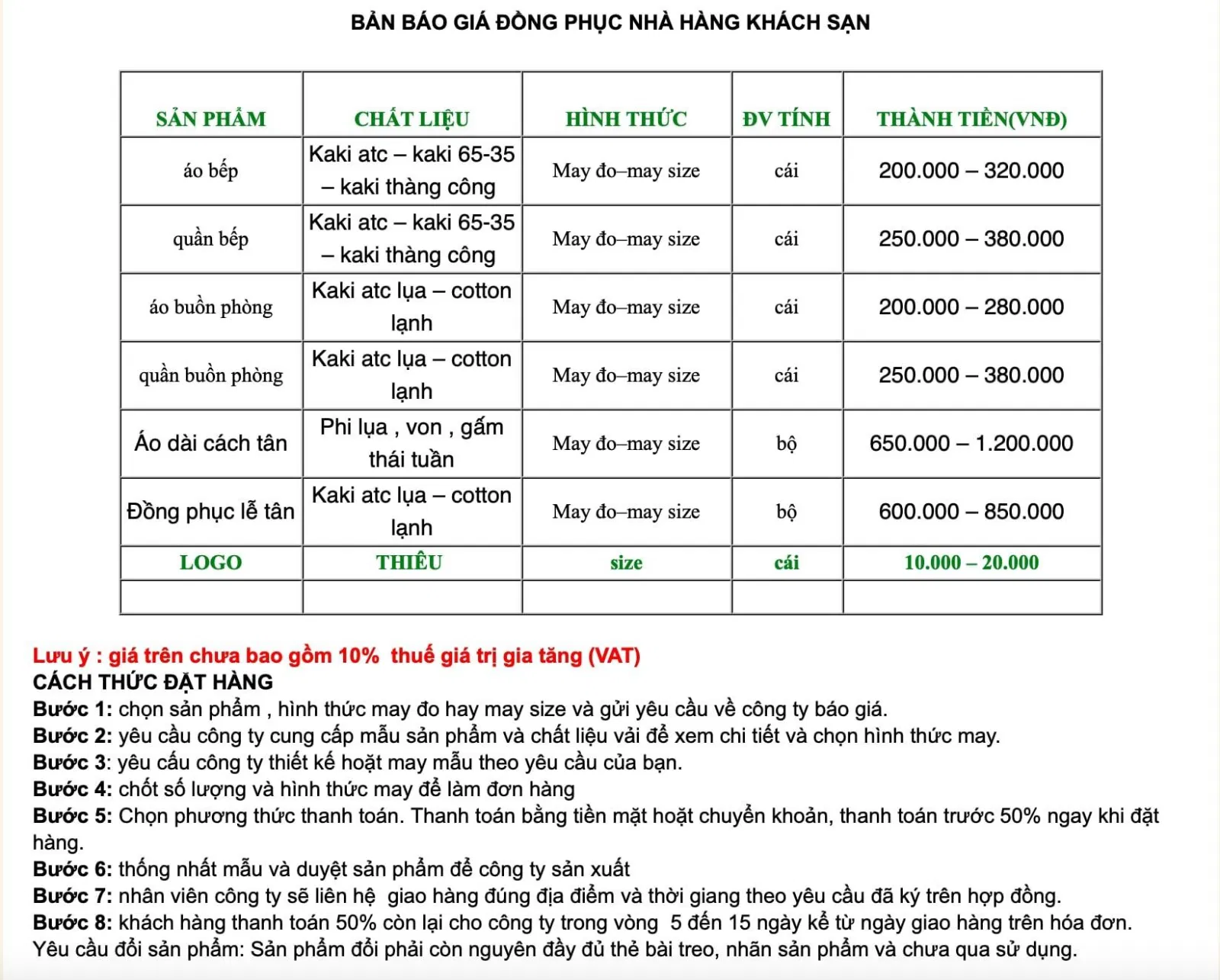 BẢN BÁO GIÁ ĐỒNG PHỤC NHÀ HÀNG KHÁCH SẠN

| SẢN PHẨM | CHẤT LIỆU | HÌNH THỨC | ĐV TÍNH | THÀNH TIỀN(VNĐ) |
|---|---|---|---|---|
| áo bếp | Kaki atc – kaki 65-35 – kaki thàng công | May đo–may size | cái | 200.000 – 320.000 |
| quần bếp | Kaki atc – kaki 65-35 – kaki thàng công | May đo–may size | cái | 250.000 – 380.000 |
| áo buồn phòng | Kaki atc lụa – cotton lạnh | May đo–may size | cái | 200.000 – 280.000 |
| quần buồn phòng | Kaki atc lụa – cotton lạnh | May đo–may size | cái | 250.000 – 380.000 |
| Áo dài cách tân | Phi lụa , von , gấm thái tuần | May đo–may size | bộ | 650.000 – 1.200.000 |
| Đồng phục lễ tân | Kaki atc lụa – cotton lạnh | May đo–may size | bộ | 600.000 – 850.000 |
| LOGO | THIÊU | size | cái | 10.000 – 20.000 |
| | | | | |

Lưu ý : giá trên chưa bao gồm 10% thuế giá trị gia tăng (VAT)
CÁCH THỨC ĐẶT HÀNG
Bước 1: chọn sản phẩm , hình thức may đo hay may size và gửi yêu cầu về công ty báo giá.
Bước 2: yêu cầu công ty cung cấp mẫu sản phẩm và chất liệu vải để xem chi tiết và chọn hình thức may.
Bước 3: yêu cấu công ty thiết kế hoạt may mẫu theo yêu cầu của bạn.
Bước 4: chốt số lượng và hình thức may để làm đơn hàng
Bước 5: Chọn phương thức thanh toán. Thanh toán bằng tiền mặt hoạt chuyển khoản, thanh toán trước 50% ngay khi đặt hàng.
Bước 6: thống nhất mẫu và duyệt sản phẩm để công ty sản xuất
Bước 7: nhân viên công ty sẽ liên hệ giao hàng đúng địa điểm và thời giang theo yêu cầu đã ký trên hợp đồng.
Bước 8: khách hàng thanh toán 50% còn lại cho công ty trong vòng 5 đến 15 ngày kể từ ngày giao hàng trên hóa đơn.
Yêu cầu đổi sản phẩm: Sản phẩm đổi phải còn nguyên đầy đủ thẻ bài treo, nhãn sản phẩm và chưa qua sử dụng.